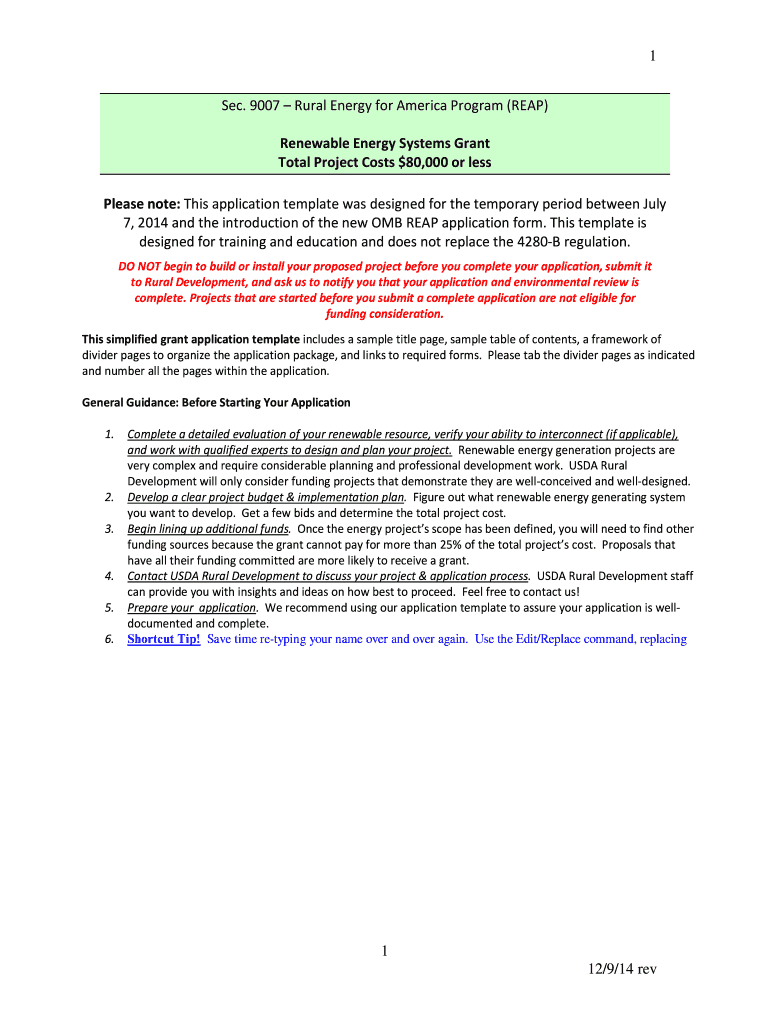 1

Sec. 9007 – Rural Energy for America Program (REAP)

Renewable Energy Systems Grant
Total Project Costs $80,000 or less

Please note: This application template was designed for the temporary period between July 7, 2014 and the introduction of the new OMB REAP application form. This template is designed for training and education and does not replace the 4280-B regulation.

DO NOT begin to build or install your proposed project before you complete your application, submit it to Rural Development, and ask us to notify you that your application and environmental review is complete. Projects that are started before you submit a complete application are not eligible for funding consideration.

This simplified grant application template includes a sample title page, sample table of contents, a framework of divider pages to organize the application package, and links to required forms. Please tab the divider pages as indicated and number all the pages within the application.

General Guidance: Before Starting Your Application

1. Complete a detailed evaluation of your renewable resource, verify your ability to interconnect (if applicable), and work with qualified experts to design and plan your project. Renewable energy generation projects are very complex and require considerable planning and professional development work. USDA Rural Development will only consider funding projects that demonstrate they are well-conceived and well-designed.
2. Develop a clear project budget & implementation plan. Figure out what renewable energy generating system you want to develop. Get a few bids and determine the total project cost.
3. Begin lining up additional funds. Once the energy project's scope has been defined, you will need to find other funding sources because the grant cannot pay for more than 25% of the total project's cost. Proposals that have all their funding committed are more likely to receive a grant.
4. Contact USDA Rural Development to discuss your project & application process. USDA Rural Development staff can provide you with insights and ideas on how best to proceed. Feel free to contact us!
5. Prepare your application. We recommend using our application template to assure your application is well-documented and complete.
6. Shortcut Tip! Save time re-typing your name over and over again. Use the Edit/Replace command, replacing

1

12/9/14 rev